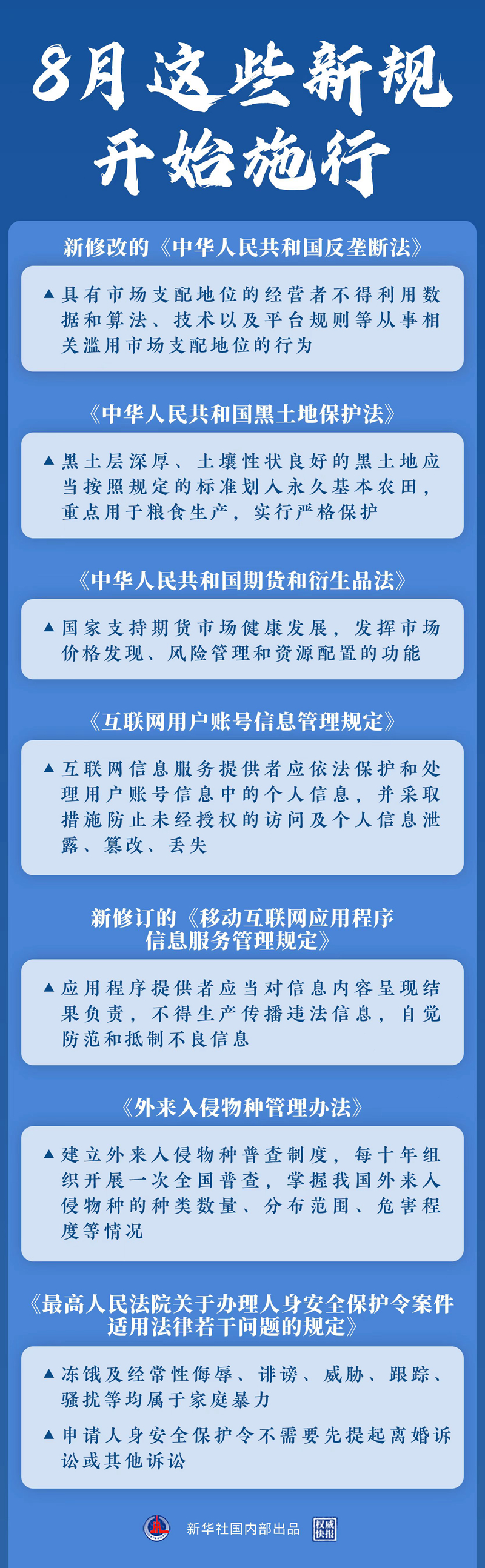 8月这些新规开始施行

新修改的《中华人民共和国反垄断法》

▲具有市场支配地位的经营者不得利用数据和算法、技术以及平台规则等从事相关滥用市场支配地位的行为

《中华人民共和国黑土地保护法》

▲黑土层深厚、土壤性状良好的黑土地应当按照规定的标准划入永久基本农田，重点用于粮食生产，实行严格保护

《中华人民共和国期货和衍生品法》

▲国家支持期货市场健康发展，发挥市场价格发现、风险管理和资源配置的功能

《互联网用户账号信息管理规定》

▲互联网信息服务提供者应依法保护和处理用户账号信息中的个人信息，并采取措施防止未经授权的访问及个人信息泄露、篡改、丢失

新修订的《移动互联网应用程序信息服务管理规定》

▲应用程序提供者应当对信息内容呈现结果负责，不得生产传播违法信息，自觉防范和抵制不良信息

《外来入侵物种管理办法》

▲建立外来入侵物种普查制度，每十年组织开展一次全国普查，掌握我国外来入侵物种的种类数量、分布范围、危害程度等情况

《最高人民法院关于办理人身安全保护令案件适用法律若干问题的规定》

▲冻饿及经常性侮辱、诽谤、威胁、跟踪、骚扰等均属于家庭暴力

▲申请人身安全保护令不需要先提起离婚诉讼或其他诉讼

新华社国内部出品 权威快报